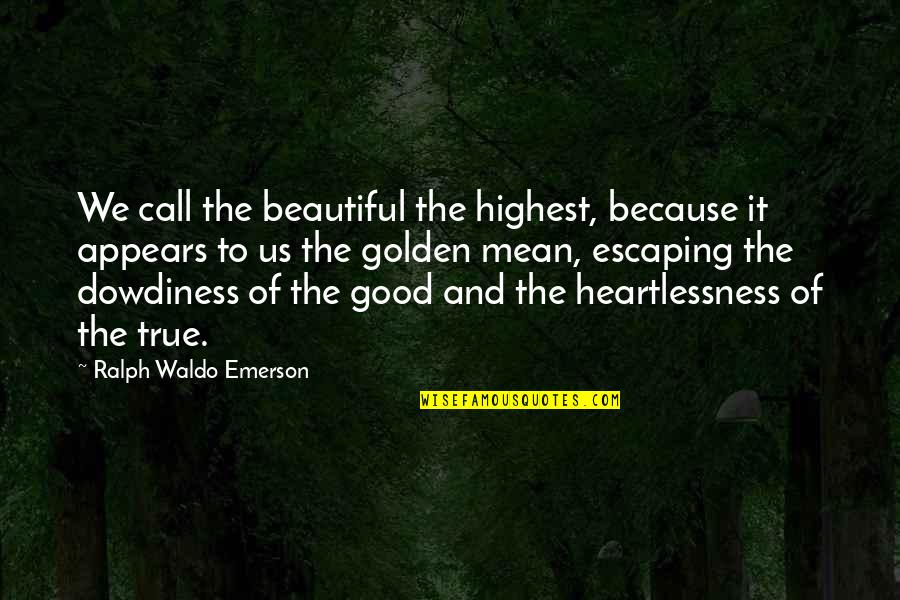 We call the beautiful the highest, because it appears to us the golden mean, escaping the dowdiness of the good and the heartlessness of the true.

~ Ralph Waldo Emerson

WISEFAMOUSQUOTES.COM